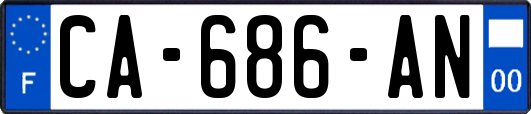 F
CA-686-AN
00